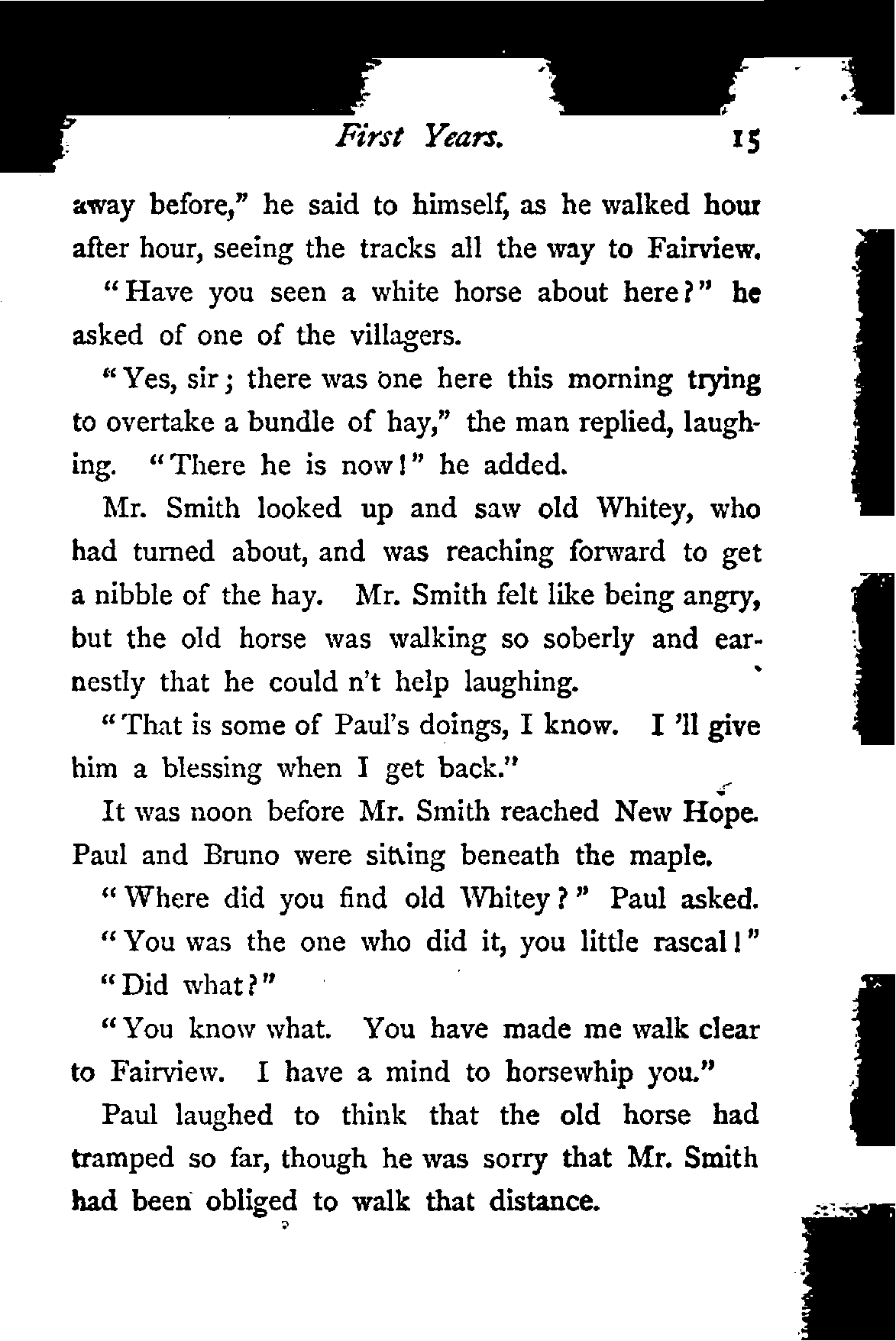 First Years. 15

away before," he said to himself, as he walked hour after hour, seeing the tracks all the way to Fairview.

"Have you seen a white horse about here?" he asked of one of the villagers.

"Yes, sir; there was one here this morning trying to overtake a bundle of hay," the man replied, laughing. "There he is now!" he added.

Mr. Smith looked up and saw old Whitey, who had turned about, and was reaching forward to get a nibble of the hay. Mr. Smith felt like being angry, but the old horse was walking so soberly and earnestly that he could n't help laughing.

"That is some of Paul's doings, I know. I 'll give him a blessing when I get back."

It was noon before Mr. Smith reached New Hope. Paul and Bruno were sitting beneath the maple.

"Where did you find old Whitey?" Paul asked.

"You was the one who did it, you little rascal!"

"Did what?"

"You know what. You have made me walk clear to Fairview. I have a mind to horsewhip you."

Paul laughed to think that the old horse had tramped so far, though he was sorry that Mr. Smith had been obliged to walk that distance.